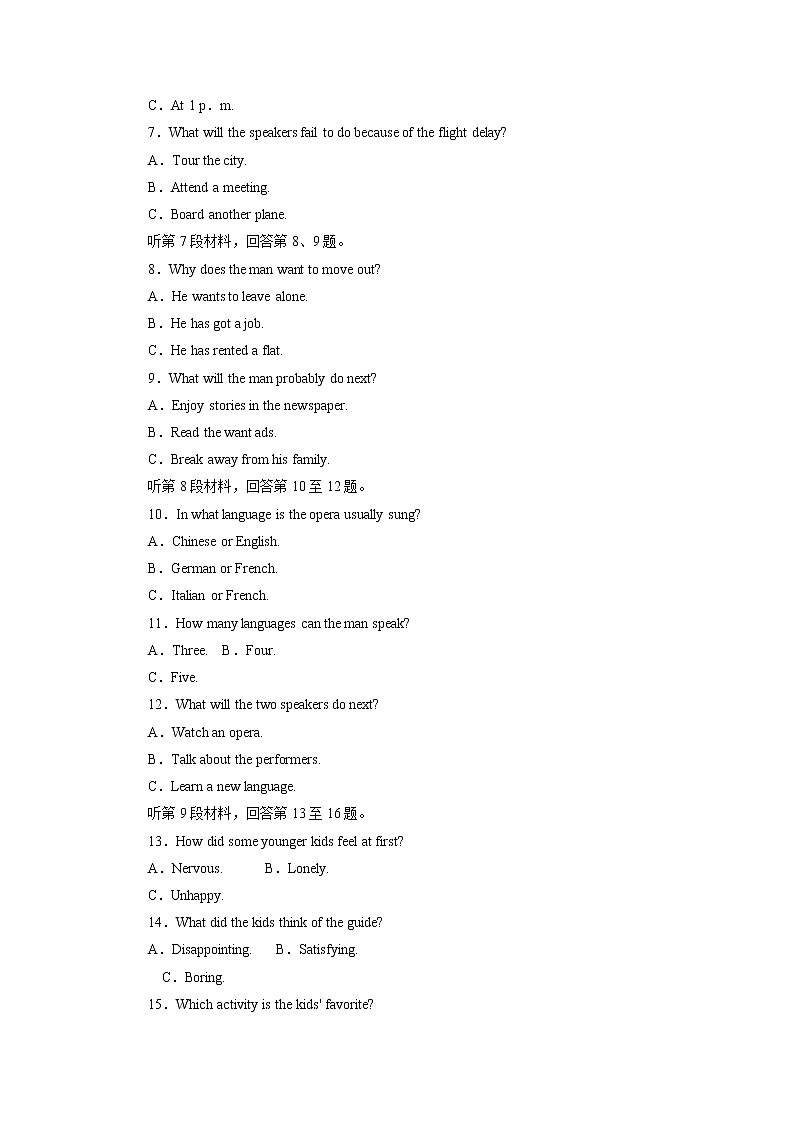 C．At 1 p．m.
7．What will the speakers fail to do because of the flight delay?
A．Tour the city.
B．Attend a meeting.
C．Board another plane.
听第 7 段材料，回答第 8、9 题。
8．Why does the man want to move out?
A．He wants to leave alone.
B．He has got a job.
C．He has rented a flat.
9．What will the man probably do next?
A．Enjoy stories in the newspaper.
B．Read the want ads.
C．Break away from his family.
听第 8 段材料，回答第 10 至 12 题。
10．In what language is the opera usually sung?
A．Chinese or English.
B．German or French.
C．Italian or French.
11．How many languages can the man speak?
A．Three.　B．Four.
C．Five.
12．What will the two speakers do next?
A．Watch an opera.
B．Talk about the performers.
C．Learn a new language.
听第 9 段材料，回答第 13 至 16 题。
13．How did some younger kids feel at first?
A．Nervous.　　B．Lonely.
C．Unhappy.
14．What did the kids think of the guide?
A．Disappointing.　B．Satisfying.
C．Boring.
15．Which activity is the kids' favorite?